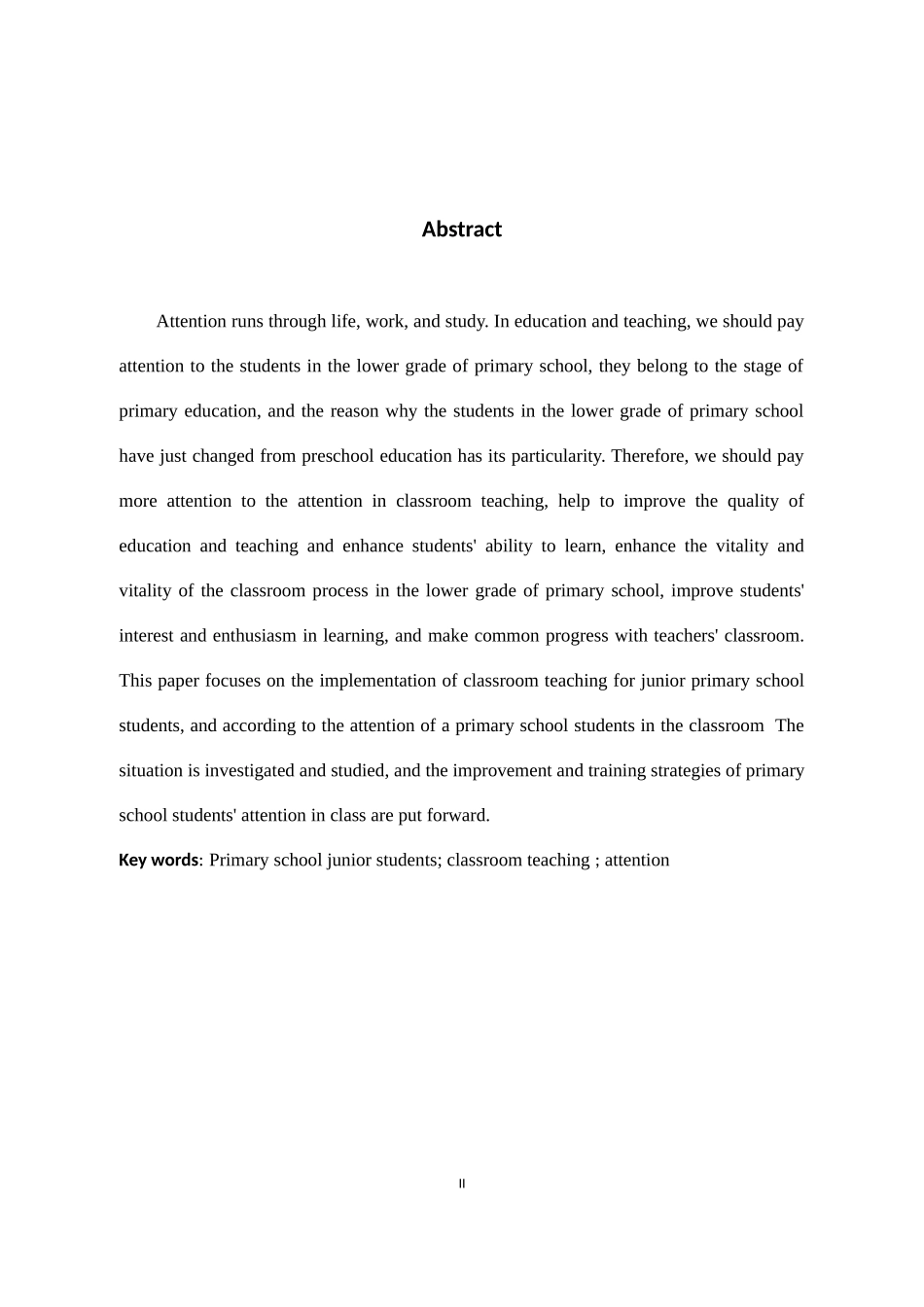 Abstract

Attention runs through life, work, and study. In education and teaching, we should pay attention to the students in the lower grade of primary school, they belong to the stage of primary education, and the reason why the students in the lower grade of primary school have just changed from preschool education has its particularity. Therefore, we should pay more attention to the attention in classroom teaching, help to improve the quality of education and teaching and enhance students' ability to learn, enhance the vitality and vitality of the classroom process in the lower grade of primary school, improve students' interest and enthusiasm in learning, and make common progress with teachers' classroom. This paper focuses on the implementation of classroom teaching for junior primary school students, and according to the attention of a primary school students in the classroom The situation is investigated and studied, and the improvement and training strategies of primary school students' attention in class are put forward.

Key words: Primary school junior students; classroom teaching ; attention

II